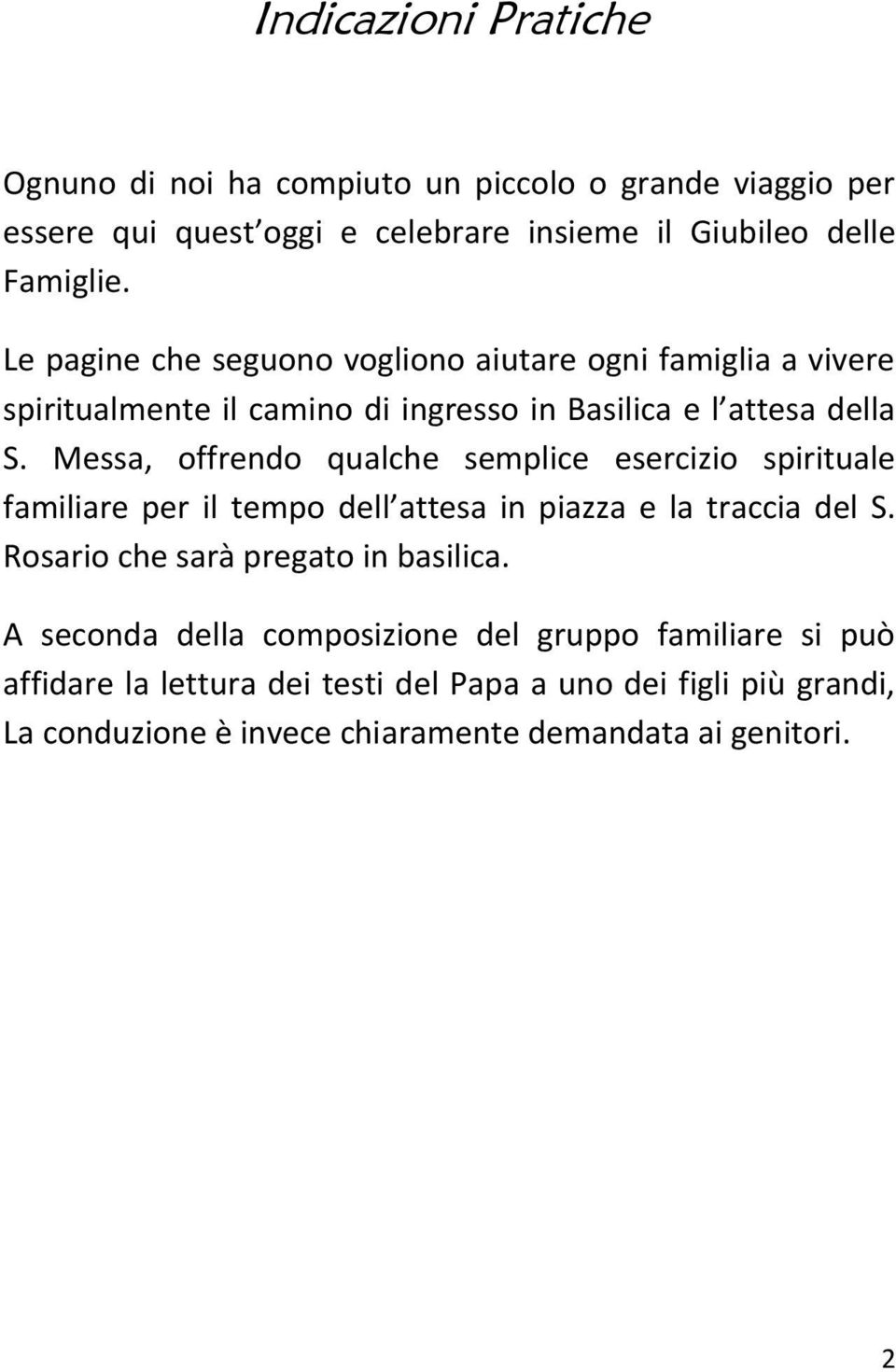 Indicazioni Pratiche

Ognuno di noi ha compiuto un piccolo o grande viaggio per essere qui quest oggi e celebrare insieme il Giubileo delle Famiglie.

Le pagine che seguono vogliono aiutare ogni famiglia a vivere spiritualmente il camino di ingresso in Basilica e l attesa della S. Messa, offrendo qualche semplice esercizio spirituale familiare per il tempo dell attesa in piazza e la traccia del S. Rosario che sarà pregato in basilica.

A seconda della composizione del gruppo familiare si può affidare la lettura dei testi del Papa a uno dei figli più grandi, La conduzione è invece chiaramente demandata ai genitori.

2